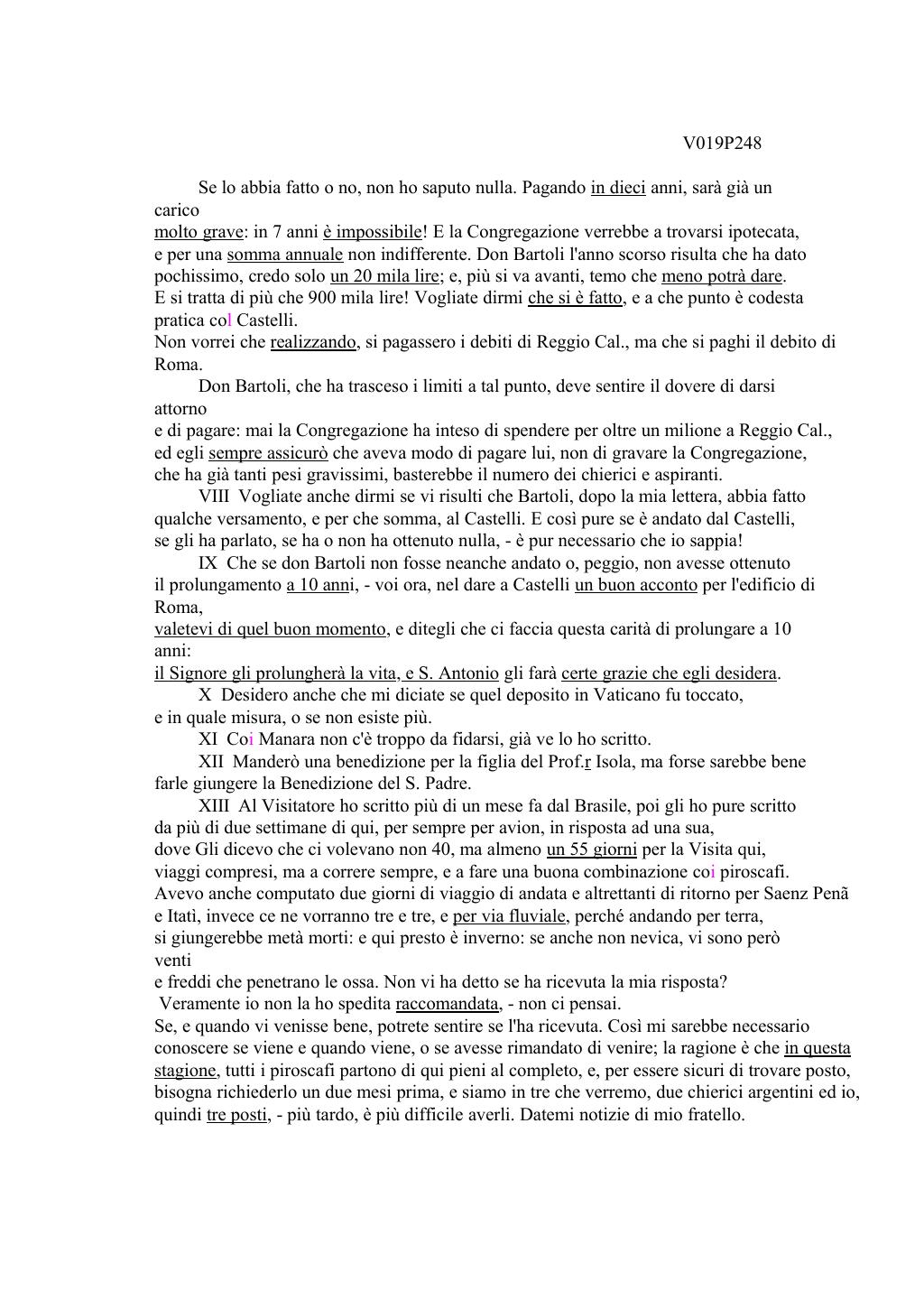 V019P248

Se lo abbia fatto o no, non ho saputo nulla. Pagando in dieci anni, sarà già un carico molto grave: in 7 anni è impossibile! E la Congregazione verrebbe a trovarsi ipotecata, e per una somma annuale non indifferente. Don Bartoli l'anno scorso risulta che ha dato pochissimo, credo solo un 20 mila lire; e, più si va avanti, temo che meno potrà dare. E si tratta di più che 900 mila lire! Vogliate dirmi che si è fatto, e a che punto è codesta pratica col Castelli.
Non vorrei che realizzando, si pagassero i debiti di Reggio Cal., ma che si paghi il debito di Roma.

Don Bartoli, che ha trasceso i limiti a tal punto, deve sentire il dovere di darsi attorno e di pagare: mai la Congregazione ha inteso di spendere per oltre un milione a Reggio Cal., ed egli sempre assicurò che aveva modo di pagare lui, non di gravare la Congregazione, che ha già tanti pesi gravissimi, basterebbe il numero dei chierici e aspiranti.

VIII Vogliate anche dirmi se vi risulti che Bartoli, dopo la mia lettera, abbia fatto qualche versamento, e per che somma, al Castelli. E così pure se è andato dal Castelli, se gli ha parlato, se ha o non ha ottenuto nulla, - è pur necessario che io sappia!

IX Che se don Bartoli non fosse neanche andato o, peggio, non avesse ottenuto il prolungamento a 10 anni, - voi ora, nel dare a Castelli un buon acconto per l'edificio di Roma, valetevi di quel buon momento, e ditegli che ci faccia questa carità di prolungare a 10 anni: il Signore gli prolungherà la vita, e S. Antonio gli farà certe grazie che egli desidera.

X Desidero anche che mi diciate se quel deposito in Vaticano fu toccato, e in quale misura, o se non esiste più.

XI Coi Manara non c'è troppo da fidarsi, già ve lo ho scritto.

XII Manderò una benedizione per la figlia del Prof.r Isola, ma forse sarebbe bene farle giungere la Benedizione del S. Padre.

XIII Al Visitatore ho scritto più di un mese fa dal Brasile, poi gli ho pure scritto da più di due settimane di qui, per sempre per avion, in risposta ad una sua, dove Gli dicevo che ci volevano non 40, ma almeno un 55 giorni per la Visita qui, viaggi compresi, ma a correre sempre, e a fare una buona combinazione coi piroscafi. Avevo anche computato due giorni di viaggio di andata e altrettanti di ritorno per Saenz Penã e Itatì, invece ce ne vorranno tre e tre, e per via fluviale, perché andando per terra, si giungerebbe metà morti: e qui presto è inverno: se anche non nevica, vi sono però venti e freddi che penetrano le ossa. Non vi ha detto se ha ricevuta la mia risposta?
Veramente io non la ho spedita raccomandata, - non ci pensai.
Se, e quando vi venisse bene, potrete sentire se l'ha ricevuta. Così mi sarebbe necessario conoscere se viene e quando viene, o se avesse rimandato di venire; la ragione è che in questa stagione, tutti i piroscafi partono di qui pieni al completo, e, per essere sicuri di trovare posto, bisogna richiederlo un due mesi prima, e siamo in tre che verremo, due chierici argentini ed io, quindi tre posti, - più tardo, è più difficile averli. Datemi notizie di mio fratello.